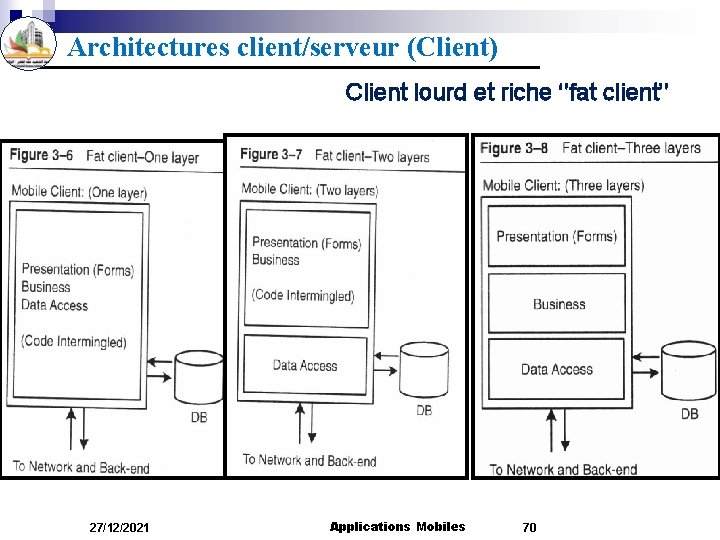 Architectures client/serveur (Client)

Client lourd et riche "fat client"

Figure 3–6 Fat client–One layer

Mobile Client: (One layer)

Presentation (Forms)
Business
Data Access

(Code Intermingled)

DB

To Network and Back-end

Figure 3–7 Fat client–Two layers

Mobile Client: (Two layers)

Presentation (Forms)
Business

(Code Intermingled)

Data Access

DB

To Network and Back-end

Figure 3–8 Fat client–Three layers

Mobile Client: (Three layers)

Presentation (Forms)

Business

Data Access

DB

To Network and Back-end

27/12/2021 Applications Mobiles 70